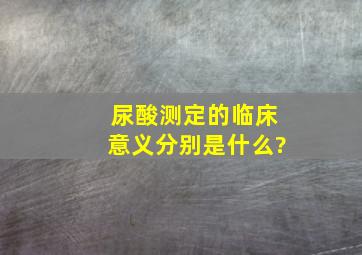 尿酸测定的临床意义分别是什么?